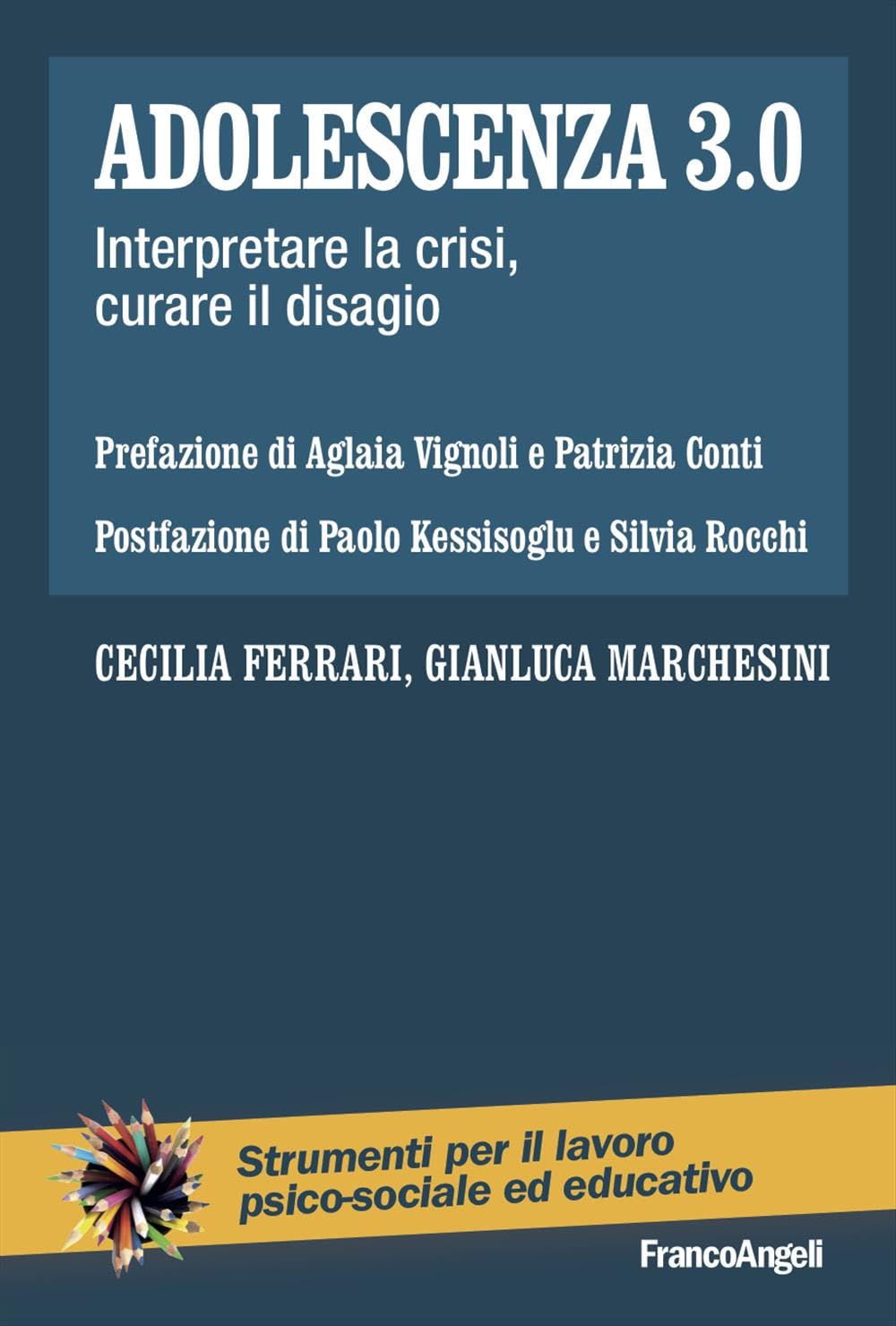 ADOLESCENZA 3.0

Interpretare la crisi, curare il disagio

Prefazione di Aglaia Vignoli e Patrizia Conti

Postfazione di Paolo Kessisoglu e Silvia Rocchi

CECILIA FERRARI, GIANLUCA MARCHESINI

Strumenti per il lavoro psico-sociale ed educativo

FrancoAngeli